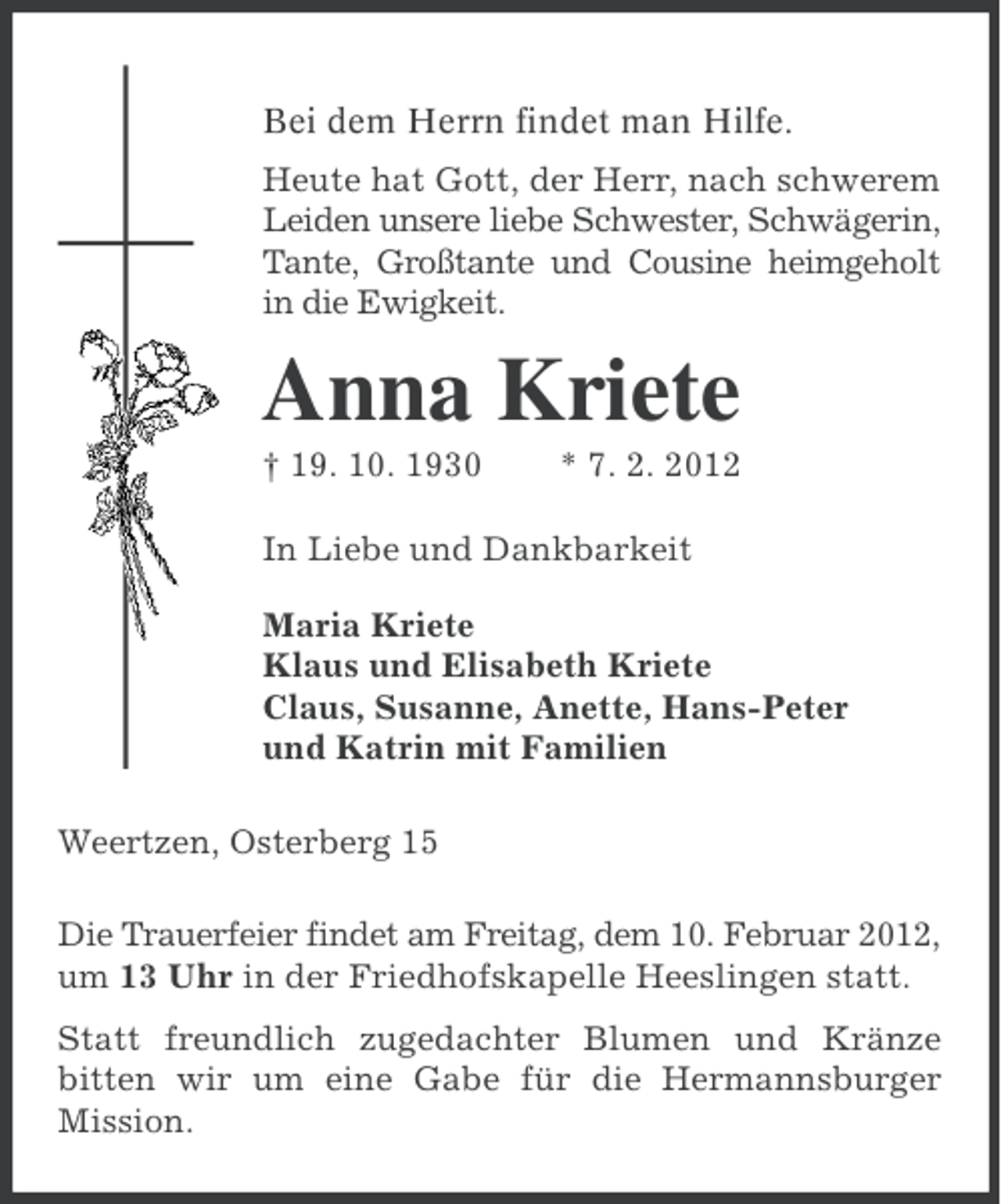 Bei dem Herrn findet man Hilfe.

Heute hat Gott, der Herr, nach schwerem Leiden unsere liebe Schwester, Schwägerin, Tante, Großtante und Cousine heimgeholt in die Ewigkeit.

Anna Kriete

† 19. 10. 1930 * 7. 2. 2012

In Liebe und Dankbarkeit

Maria Kriete
Klaus und Elisabeth Kriete
Claus, Susanne, Anette, Hans-Peter
und Katrin mit Familien

Weertzen, Osterberg 15

Die Trauerfeier findet am Freitag, dem 10. Februar 2012, um 13 Uhr in der Friedhofskapelle Heeslingen statt.

Statt freundlich zugedachter Blumen und Kränze bitten wir um eine Gabe für die Hermannsburger Mission.